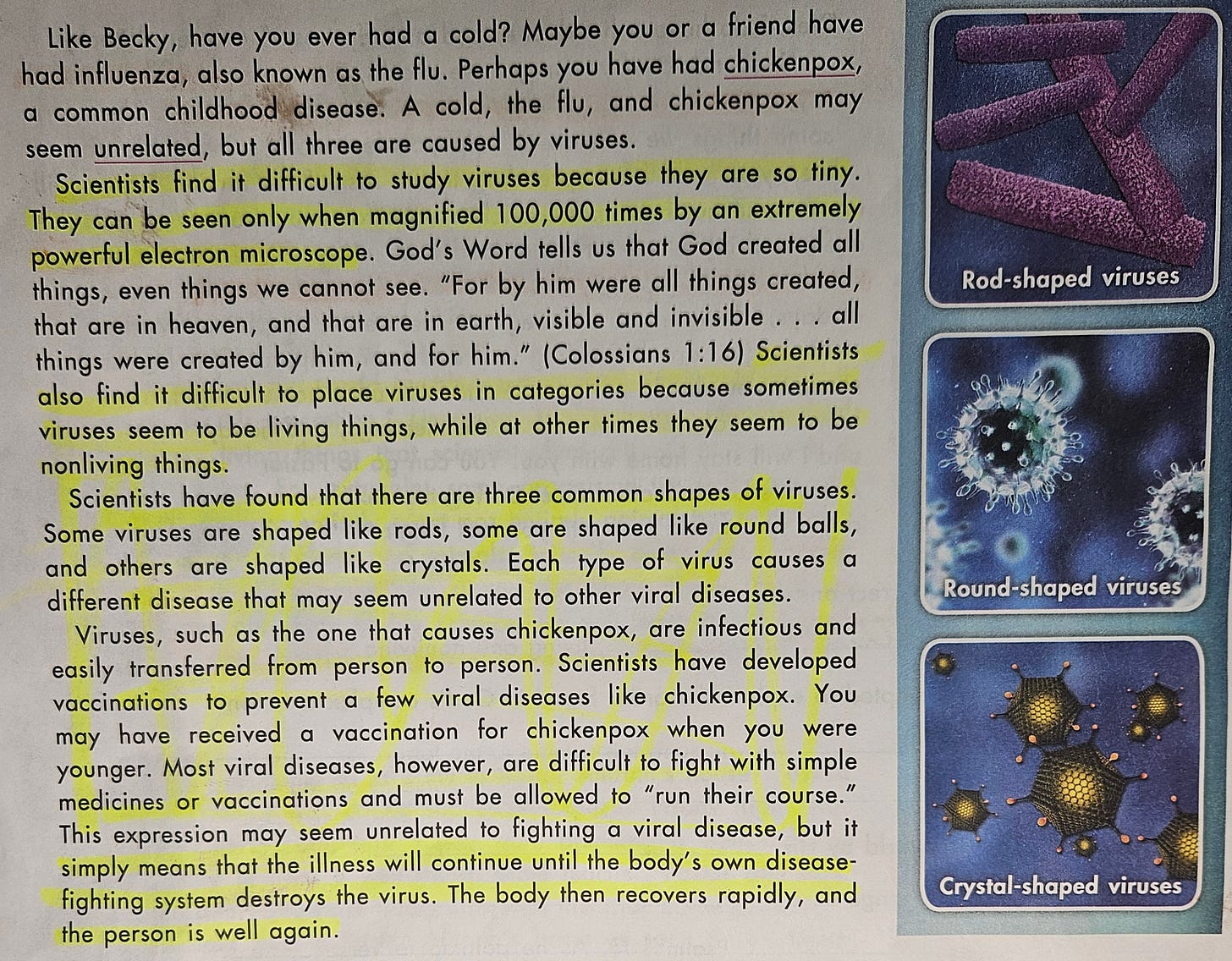 Like Becky, have you ever had a cold? Maybe you or a friend have had influenza, also known as the flu. Perhaps you have had chickenpox, a common childhood disease. A cold, the flu, and chickenpox may seem unrelated, but all three are caused by viruses.

Scientists find it difficult to study viruses because they are so tiny. They can be seen only when magnified 100,000 times by an extremely powerful electron microscope. God's Word tells us that God created all things, even things we cannot see. "For by him were all things created, that are in heaven, and that are in earth, visible and invisible . . . all things were created by him, and for him." (Colossians 1:16) Scientists also find it difficult to place viruses in categories because sometimes viruses seem to be living things, while at other times they seem to be nonliving things.

Scientists have found that there are three common shapes of viruses. Some viruses are shaped like rods, some are shaped like round balls, and others are shaped like crystals. Each type of virus causes a different disease that may seem unrelated to other viral diseases.

Viruses, such as the one that causes chickenpox, are infectious and easily transferred from person to person. Scientists have developed vaccinations to prevent a few viral diseases like chickenpox. You may have received a vaccination for chickenpox when you were younger. Most viral diseases, however, are difficult to fight with simple medicines or vaccinations and must be allowed to "run their course." This expression may seem unrelated to fighting a viral disease, but it simply means that the illness will continue until the body's own disease-fighting system destroys the virus. The body then recovers rapidly, and the person is well again.

Rod-shaped viruses

Round-shaped viruses

Crystal-shaped viruses